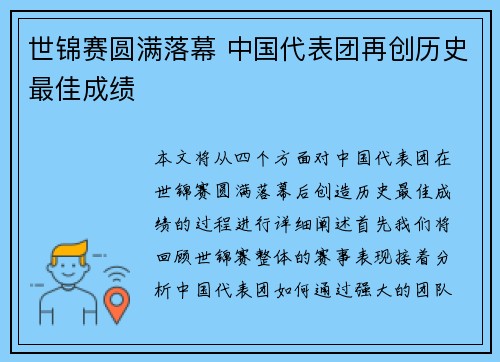 世锦赛圆满落幕 中国代表团再创历史最佳成绩

本文将从四个方面对中国代表团在世锦赛圆满落幕后创造历史最佳成绩的过程进行详细阐述首先我们将回顾世锦赛整体的赛事表现接着分析中国代表团如何通过强大的团队